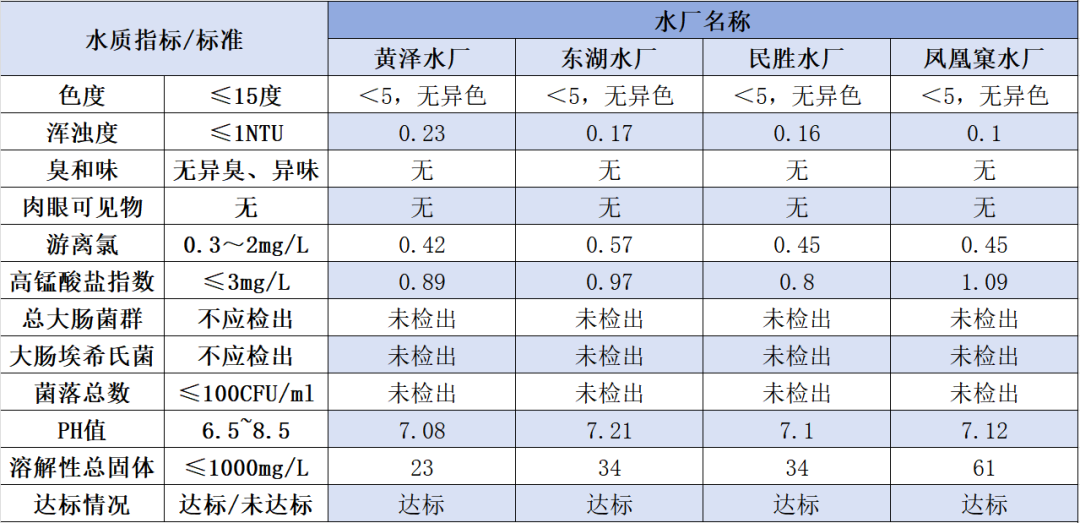 | 水质指标/标准 | | 水厂名称 | | | |
|---|---|---|---|---|---|
| | | 黄泽水厂 | 东湖水厂 | 民胜水厂 | 凤凰窠水厂 |
| 色度 | ≤15度 | <5，无异色 | <5，无异色 | <5，无异色 | <5，无异色 |
| 浑浊度 | ≤1NTU | 0.23 | 0.17 | 0.16 | 0.1 |
| 臭和味 | 无异臭、异味 | 无 | 无 | 无 | 无 |
| 肉眼可见物 | 无 | 无 | 无 | 无 | 无 |
| 游离氯 | 0.3～2mg/L | 0.42 | 0.57 | 0.45 | 0.45 |
| 高锰酸盐指数 | ≤3mg/L | 0.89 | 0.97 | 0.8 | 1.09 |
| 总大肠菌群 | 不应检出 | 未检出 | 未检出 | 未检出 | 未检出 |
| 大肠埃希氏菌 | 不应检出 | 未检出 | 未检出 | 未检出 | 未检出 |
| 菌落总数 | ≤100CFU/ml | 未检出 | 未检出 | 未检出 | 未检出 |
| PH值 | 6.5~8.5 | 7.08 | 7.21 | 7.1 | 7.12 |
| 溶解性总固体 | ≤1000mg/L | 23 | 34 | 34 | 61 |
| 达标情况 | 达标/未达标 | 达标 | 达标 | 达标 | 达标 |